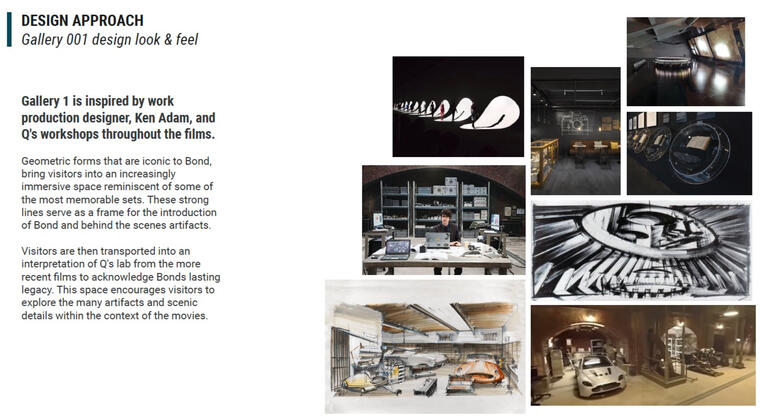 DESIGN APPROACH
Gallery 001 design look & feel

Gallery 1 is inspired by work production designer, Ken Adam, and Q's workshops throughout the films.

Geometric forms that are iconic to Bond, bring visitors into an increasingly immersive space reminiscent of some of the most memorable sets. These strong lines serve as a frame for the introduction of Bond and behind the scenes artifacts.

Visitors are then transported into an interpretation of Q's lab from the more recent films to acknowledge Bonds lasting legacy. This space encourages visitors to explore the many artifacts and scenic details within the context of the movies.